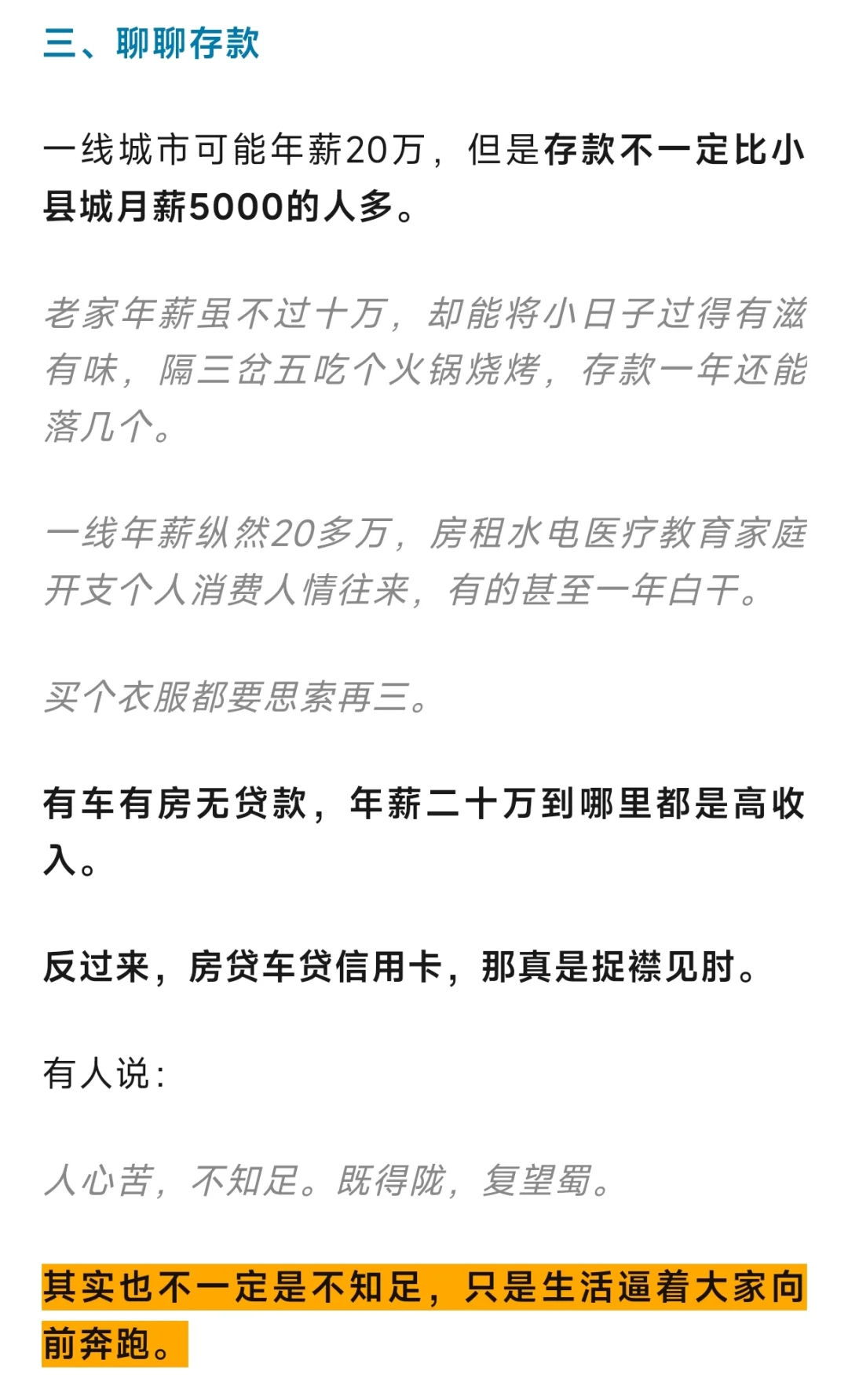 三、聊聊存款

一线城市可能年薪20万，但是存款不一定比小县城月薪5000的人多。

老家年薪虽不过十万，却能将小日子过得有滋有味，隔三岔五吃个火锅烧烤，存款一年还能落几个。

一线年薪纵然20多万，房租水电医疗教育家庭开支个人消费人情往来，有的甚至一年白干。

买个衣服都要思索再三。

有车有房无贷款，年薪二十万到哪里都是高收入。

反过来，房贷车贷信用卡，那真是捉襟见肘。

有人说：

人心苦，不知足。既得陇，复望蜀。

其实也不一定是不知足，只是生活逼着大家向前奔跑。